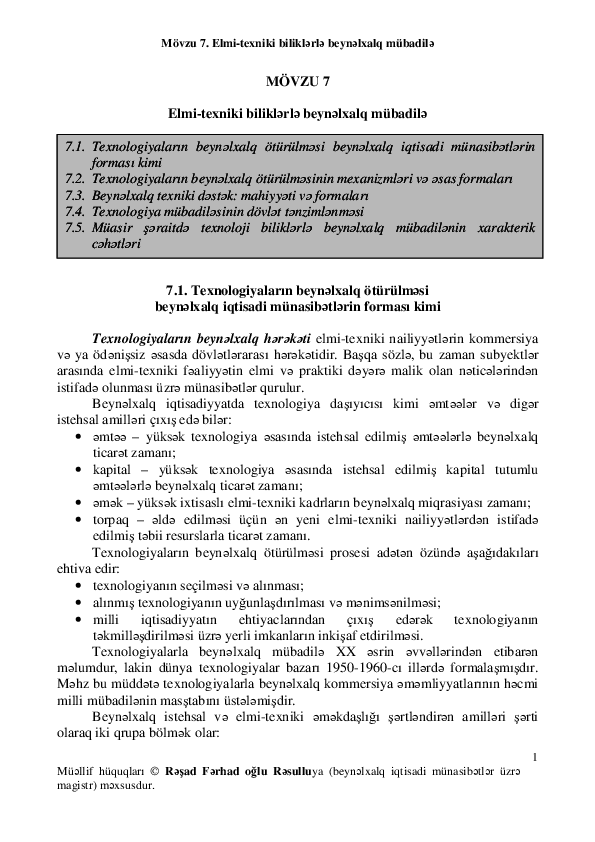 Mövzu 7. Elmi-texniki biliklərlə beynəlxalq mübadilə

MÖVZU 7

Elmi-texniki biliklərlə beynəlxalq mübadilə

7.1. Texnologiyaların beynəlxalq ötürülməsi beynəlxalq iqtisadi münasibətlərin forması kimi
7.2. Texnologiyaların beynəlxalq ötürülməsinin mexanizmləri və əsas formaları
7.3. Beynəlxalq texniki dəstək: mahiyyəti və formaları
7.4. Texnologiya mübadiləsinin dövlət tənzimlənməsi
7.5. Müasir şəraitdə texnoloji biliklərlə beynəlxalq mübadilənin xarakterik cəhətləri

7.1. Texnologiyaların beynəlxalq ötürülməsi beynəlxalq iqtisadi münasibətlərin forması kimi

Texnologiyaların beynəlxalq hərəkəti elmi-texniki nailiyyətlərin kommersiya və ya ödənişsiz əsasda dövlətlərarası hərəkətidir. Başqa sözlə, bu zaman subyektlər arasında elmi-texniki fəaliyyətin elmi və praktiki dəyərə malik olan nəticələrindən istifadə olunması üzrə münasibətlər qurulur.

Beynəlxalq iqtisadiyyatda texnologiya daşıyıcısı kimi əmtəələr və digər istehsal amilləri çıxış edə bilər:
• əmtəə – yüksək texnologiya əsasında istehsal edilmiş əmtəələrlə beynəlxalq ticarət zamanı;
• kapital – yüksək texnologiya əsasında istehsal edilmiş kapital tutumlu əmtəələrlə beynəlxalq ticarət zamanı;
• əmək – yüksək ixtisaslı elmi-texniki kadrların beynəlxalq miqrasiyası zamanı;
• torpaq – əldə edilməsi üçün ən yeni elmi-texniki nailiyyətlərdən istifadə edilmiş təbii resurslarla ticarət zamanı.

Texnologiyaların beynəlxalq ötürülməsi prosesi adətən özündə aşağıdakıları ehtiva edir:
• texnologiyanın seçilməsi və alınması;
• alınmış texnologiyanın uyğunlaşdırılması və mənimsənilməsi;
• milli iqtisadiyyatın ehtiyaclarından çıxış edərək texnologiyanın təkmilləşdirilməsi üzrə yerli imkanların inkişaf etdirilməsi.

Texnologiyalarla beynəlxalq mübadilə XX əsrin əvvəllərindən etibarən məlumdur, lakin dünya texnologiyalar bazarı 1950-1960-cı illərdə formalaşmışdır. Məhz bu müddətə texnologiyalarla beynəlxalq kommersiya əməmliyyatlarının həcmi milli mübadilənin masştabını üstələmişdir.

Beynəlxalq istehsal və elmi-texniki əməkdaşlığı şərtləndirən amilləri şərti olaraq iki qrupa bölmək olar:

1

Müəllif hüquqları © Rəşad Fərhad oğlu Rəsulluya (beynəlxalq iqtisadi münasibətlər üzrə magistr) məxsusdur.